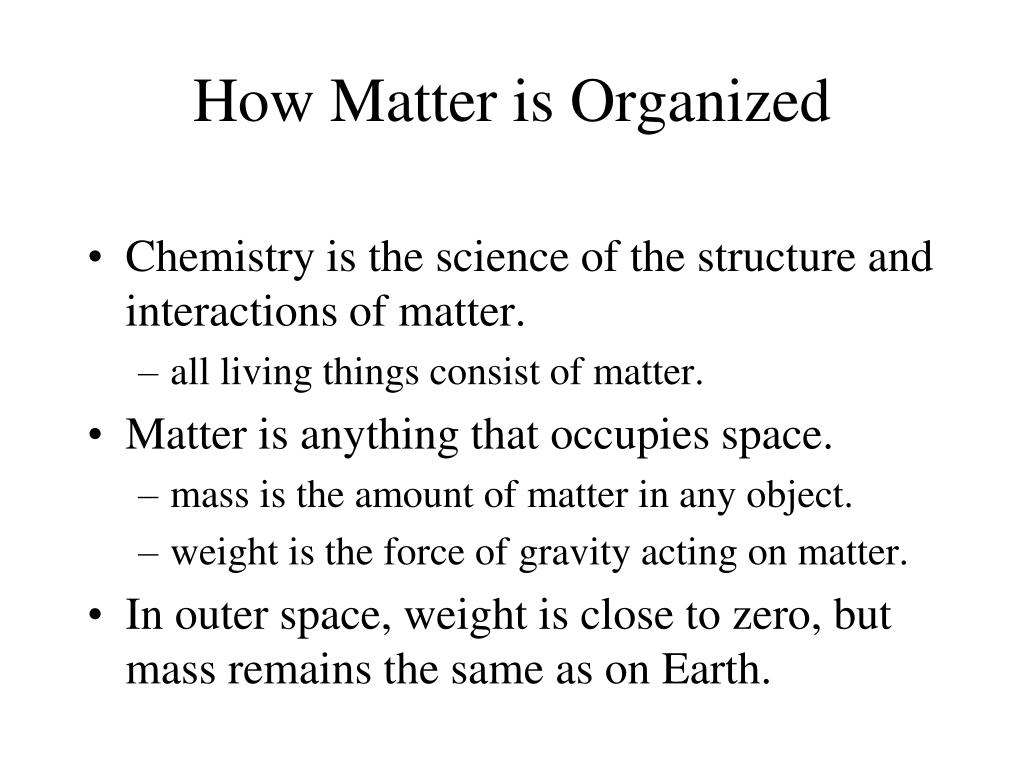 How Matter is Organized

• Chemistry is the science of the structure and interactions of matter.
– all living things consist of matter.
• Matter is anything that occupies space.
– mass is the amount of matter in any object.
– weight is the force of gravity acting on matter.
• In outer space, weight is close to zero, but mass remains the same as on Earth.